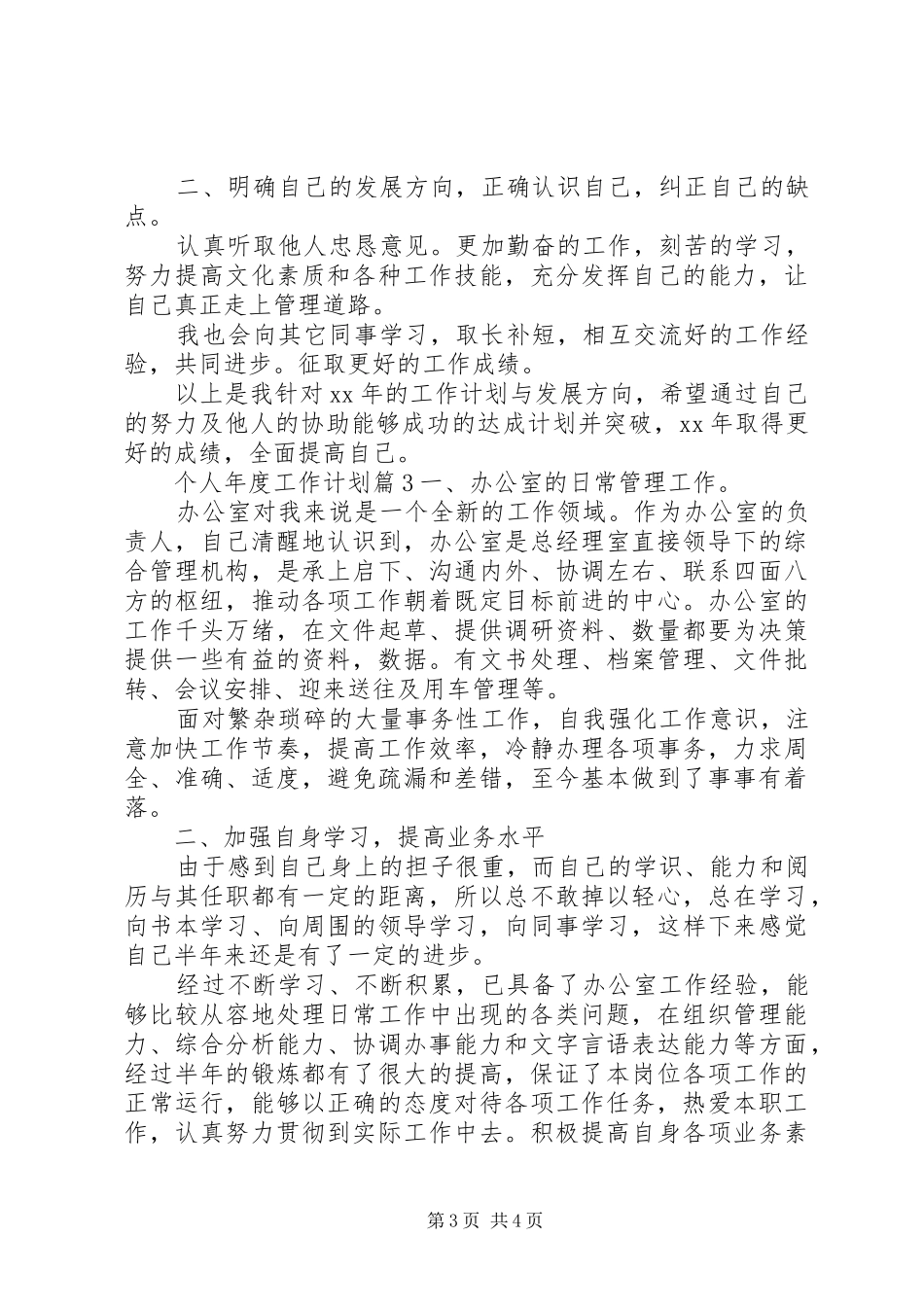 二、明确自己的发展方向，正确认识自己，纠正自己的缺点。

认真听取他人忠恳意见。更加勤奋的工作，刻苦的学习，努力提高文化素质和各种工作技能，充分发挥自己的能力，让自己真正走上管理道路。

我也会向其它同事学习，取长补短，相互交流好的工作经验，共同进步。征取更好的工作成绩。

以上是我针对 xx 年的工作计划与发展方向，希望通过自己的努力及他人的协助能够成功的达成计划并突破，xx 年取得更好的成绩，全面提高自己。

个人年度工作计划篇 3 一、办公室的日常管理工作。

办公室对我来说是一个全新的工作领域。作为办公室的负责人，自己清醒地认识到，办公室是总经理室直接领导下的综合管理机构，是承上启下、沟通内外、协调左右、联系四面八方的枢纽，推动各项工作朝着既定目标前进的中心。办公室的工作千头万绪，在文件起草、提供调研资料、数量都要为决策提供一些有益的资料，数据。有文书处理、档案管理、文件批转、会议安排、迎来送往及用车管理等。

面对繁杂琐碎的大量事务性工作，自我强化工作意识，注意加快工作节奏，提高工作效率，冷静办理各项事务，力求周全、准确、适度，避免疏漏和差错，至今基本做到了事事有着落。

二、加强自身学习，提高业务水平

由于感到自己身上的担子很重，而自己的学识、能力和阅历与其任职都有一定的距离，所以总不敢掉以轻心，总在学习，向书本学习、向周围的领导学习，向同事学习，这样下来感觉自己半年来还是有了一定的进步。

经过不断学习、不断积累，已具备了办公室工作经验，能够比较从容地处理日常工作中出现的各类问题，在组织管理能力、综合分析能力、协调办事能力和文字言语表达能力等方面，经过半年的锻炼都有了很大的提高，保证了本岗位各项工作的正常运行，能够以正确的态度对待各项工作任务，热爱本职工作，认真努力贯彻到实际工作中去。积极提高自身各项业务素

第 3 页 共 4 页